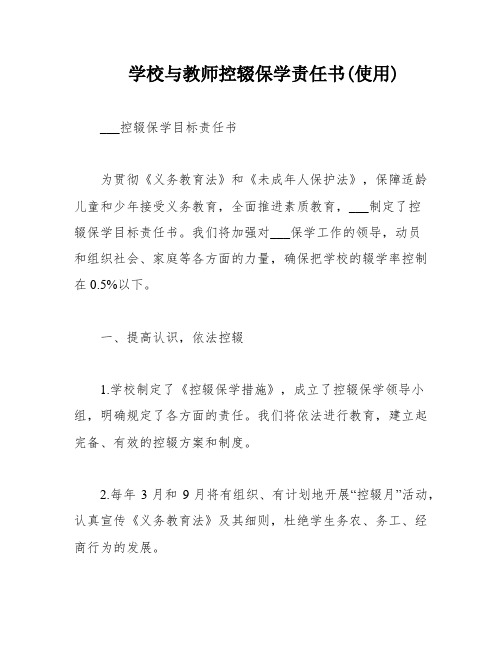 学校与教师控辍保学责任书(使用)

___控辍保学目标责任书

为贯彻《义务教育法》和《未成年人保护法》，保障适龄儿童和少年接受义务教育，全面推进素质教育，___制定了控辍保学目标责任书。我们将加强对___保学工作的领导，动员和组织社会、家庭等各方面的力量，确保把学校的辍学率控制在 0.5%以下。

一、提高认识，依法控辍

1.学校制定了《控辍保学措施》，成立了控辍保学领导小组，明确规定了各方面的责任。我们将依法进行教育，建立起完备、有效的控辍方案和制度。

2.每年 3 月和 9 月将有组织、有计划地开展“控辍月”活动，认真宣传《义务教育法》及其细则，杜绝学生务农、务工、经商行为的发展。